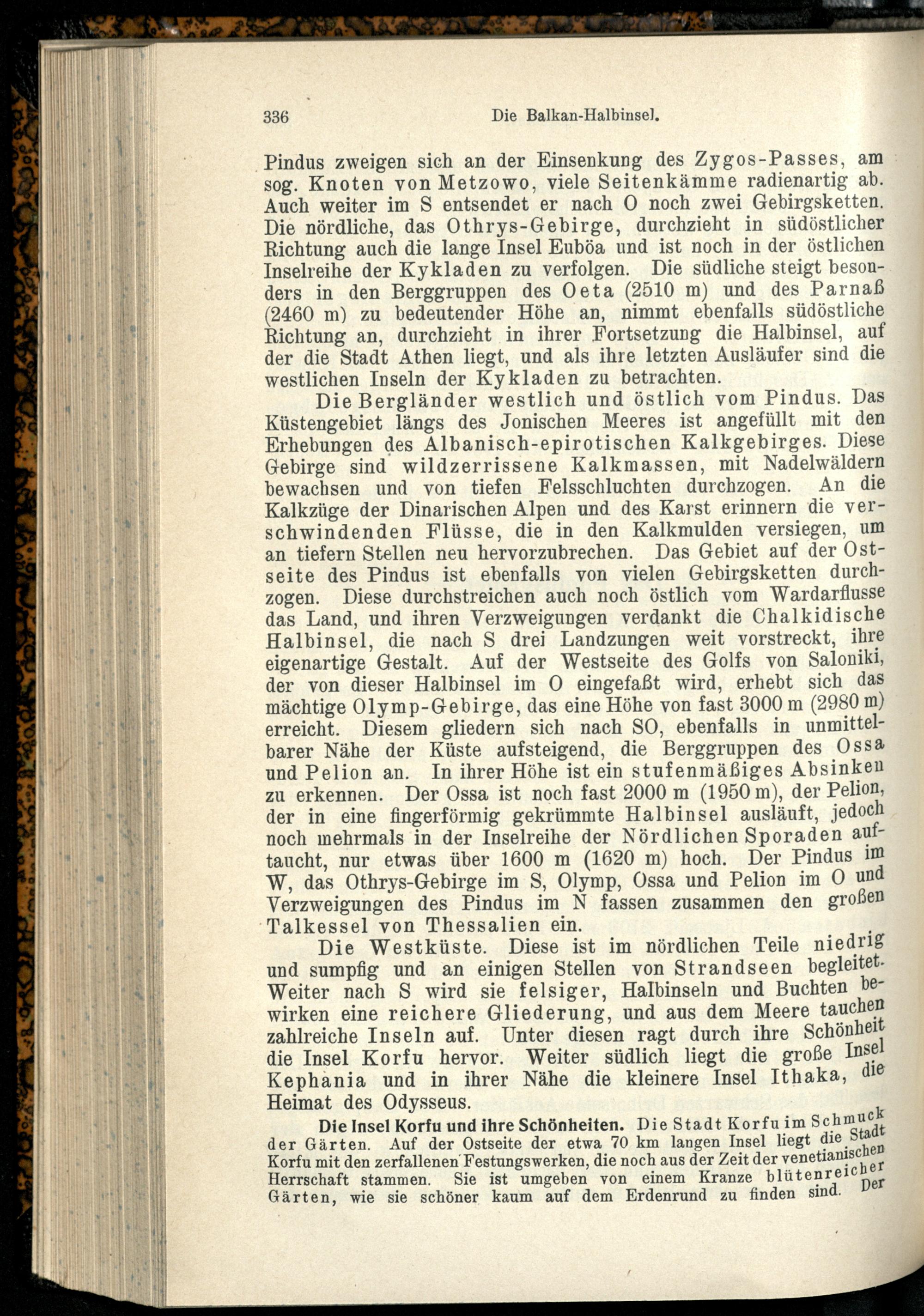 336 Die Balkan-Halbinsel.

Pindus zweigen sich an der Einsenkung des Zygos-Passes, am sog. Knoten von Metzowo, viele Seitenkämme radienartig ab. Auch weiter im S entsendet er nach O noch zwei Gebirgsketten. Die nördliche, das Othrys-Gebirge, durchzieht in südöstlicher Richtung auch die lange Insel Euböa und ist noch in der östlichen Inselreihe der Kykladen zu verfolgen. Die südliche steigt besonders in den Berggruppen des Oeta (2510 m) und des Parnaß (2460 m) zu bedeutender Höhe an, nimmt ebenfalls südöstliche Richtung an, durchzieht in ihrer Fortsetzung die Halbinsel, auf der die Stadt Athen liegt, und als ihre letzten Ausläufer sind die westlichen Inseln der Kykladen zu betrachten.

Die Bergländer westlich und östlich vom Pindus. Das Küstengebiet längs des Jonischen Meeres ist angefüllt mit den Erhebungen des Albanisch-epirotischen Kalkgebirges. Diese Gebirge sind wildzerrissene Kalkmassen, mit Nadelwäldern bewachsen und von tiefen Felsschluchten durchzogen. An die Kalkzüge der Dinarischen Alpen und des Karst erinnern die verschwindenden Flüsse, die in den Kalkmulden versiegen, um an tiefern Stellen neu hervorzubrechen. Das Gebiet auf der Ostseite des Pindus ist ebenfalls von vielen Gebirgsketten durchzogen. Diese durchstreichen auch noch östlich vom Wardarflusse das Land, und ihren Verzweigungen verdankt die Chalkidische Halbinsel, die nach S drei Landzungen weit vorstreckt, ihre eigenartige Gestalt. Auf der Westseite des Golfs von Saloniki, der von dieser Halbinsel im O eingefaßt wird, erhebt sich das mächtige Olymp-Gebirge, das eine Höhe von fast 3000 m (2980 m) erreicht. Diesem gliedern sich nach SO, ebenfalls in unmittelbarer Nähe der Küste aufsteigend, die Berggruppen des Ossa und Pelion an. In ihrer Höhe ist ein stufenmäßiges Absinken zu erkennen. Der Ossa ist noch fast 2000 m (1950 m), der Pelion, der in eine fingerförmig gekrümmte Halbinsel ausläuft, jedoch noch mehrmals in der Inselreihe der Nördlichen Sporaden auftaucht, nur etwas über 1600 m (1620 m) hoch. Der Pindus im W, das Othrys-Gebirge im S, Olymp, Ossa und Pelion im O und Verzweigungen des Pindus im N fassen zusammen den großen Talkessel von Thessalien ein.

Die Westküste. Diese ist im nördlichen Teile niedrig und sumpfig und an einigen Stellen von Strandseen begleitet. Weiter nach S wird sie felsiger, Halbinseln und Buchten bewirken eine reichere Gliederung, und aus dem Meere tauchen zahlreiche Inseln auf. Unter diesen ragt durch ihre Schönheit die Insel Korfu hervor. Weiter südlich liegt die große Insel Kephania und in ihrer Nähe die kleinere Insel Ithaka, die Heimat des Odysseus.

Die Insel Korfu und ihre Schönheiten. Die Stadt Korfu im Schmuck der Gärten. Auf der Ostseite der etwa 70 km langen Insel liegt die Stadt Korfu mit den zerfallenen Festungswerken, die noch aus der Zeit der venetianischen Herrschaft stammen. Sie ist umgeben von einem Kranze blütenreicher Gärten, wie sie schöner kaum auf dem Erdenrund zu finden sind. Der